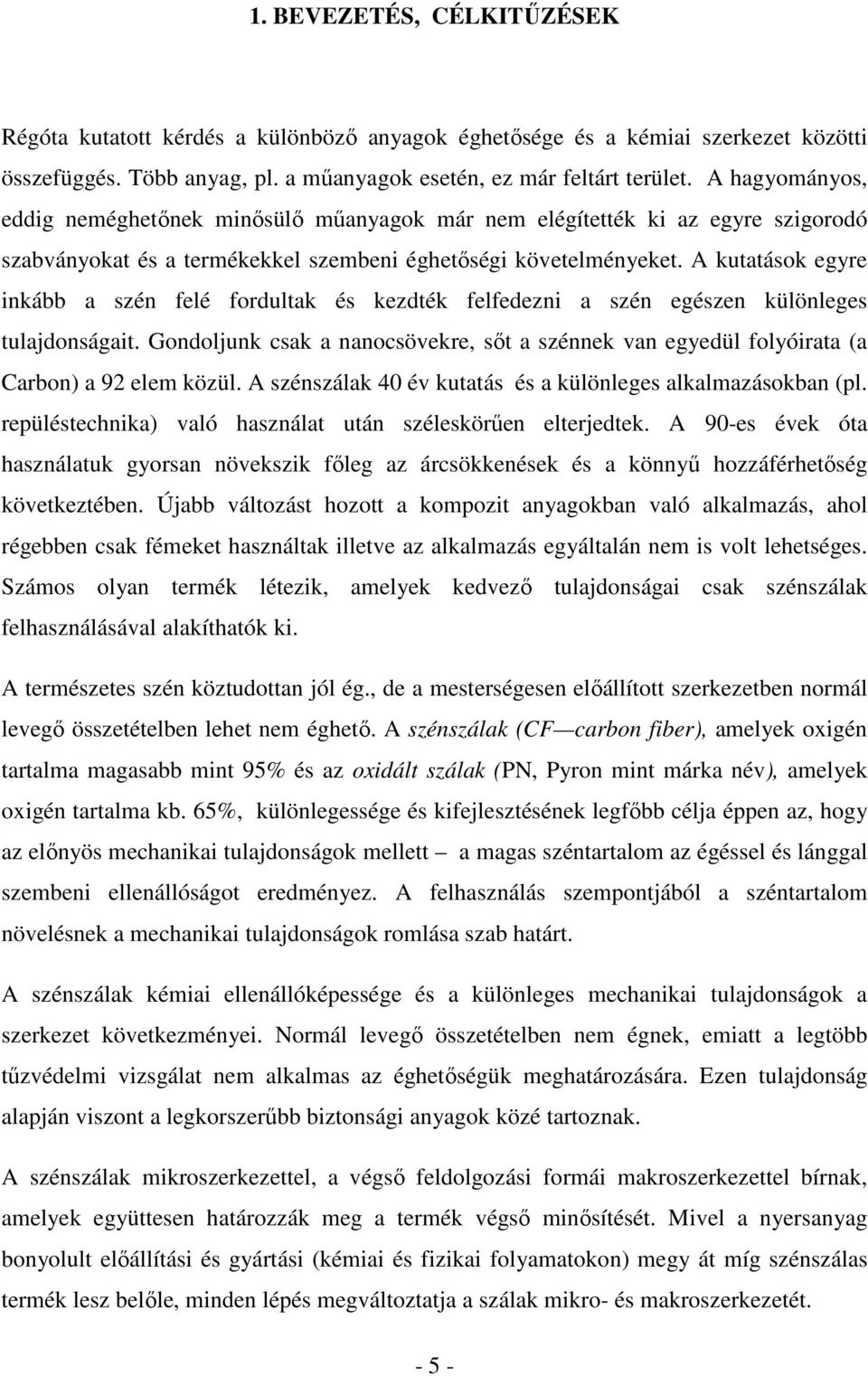 1. BEVEZETÉS, CÉLKITŰZÉSEK

Régóta kutatott kérdés a különböző anyagok éghetősége és a kémiai szerkezet közötti összefüggés. Több anyag, pl. a műanyagok esetén, ez már feltárt terület. A hagyományos, eddig neméghetőnek minősülő műanyagok már nem elégítették ki az egyre szigorodó szabványokat és a termékekkel szembeni éghetőségi követelményeket. A kutatások egyre inkább a szén felé fordultak és kezdték felfedezni a szén egészen különleges tulajdonságait. Gondoljunk csak a nanocsövekre, sőt a szénnek van egyedül folyóirata (a Carbon) a 92 elem közül. A szénszálak 40 év kutatás és a különleges alkalmazásokban (pl. repüléstechnika) való használat után széleskörűen elterjedtek. A 90-es évek óta használatuk gyorsan növekszik főleg az árcsökkenések és a könnyű hozzáférhetőség következtében. Újabb változást hozott a kompozit anyagokban való alkalmazás, ahol régebben csak fémeket használtak illetve az alkalmazás egyáltalán nem is volt lehetséges. Számos olyan termék létezik, amelyek kedvező tulajdonságai csak szénszálak felhasználásával alakíthatók ki.

A természetes szén köztudottan jól ég., de a mesterségesen előállított szerkezetben normál levegő összetételben lehet nem éghető. A szénszálak (CF — carbon fiber), amelyek oxigén tartalma magasabb mint 95% és az oxidált szálak (PN, Pyron mint márka név), amelyek oxigén tartalma kb. 65%, különlegessége és kifejlesztésének legfőbb célja éppen az, hogy az előnyös mechanikai tulajdonságok mellett – a magas széntartalom az égéssel és lánggal szembeni ellenállóságot eredményez. A felhasználás szempontjából a széntartalom növelésnek a mechanikai tulajdonságok romlása szab határt.

A szénszálak kémiai ellenállóképessége és a különleges mechanikai tulajdonságok a szerkezet következményei. Normál levegő összetételben nem égnek, emiatt a legtöbb tűzvédelmi vizsgálat nem alkalmas az éghetőségük meghatározására. Ezen tulajdonság alapján viszont a legkorszerűbb biztonsági anyagok közé tartoznak.

A szénszálak mikroszerkezettel, a végső feldolgozási formái makroszerkezettel bírnak, amelyek együttesen határozzák meg a termék végső minősítését. Mivel a nyersanyag bonyolult előállítási és gyártási (kémiai és fizikai folyamatokon) megy át míg szénszálas termék lesz belőle, minden lépés megváltoztatja a szálak mikro- és makroszerkezetét.

- 5 -